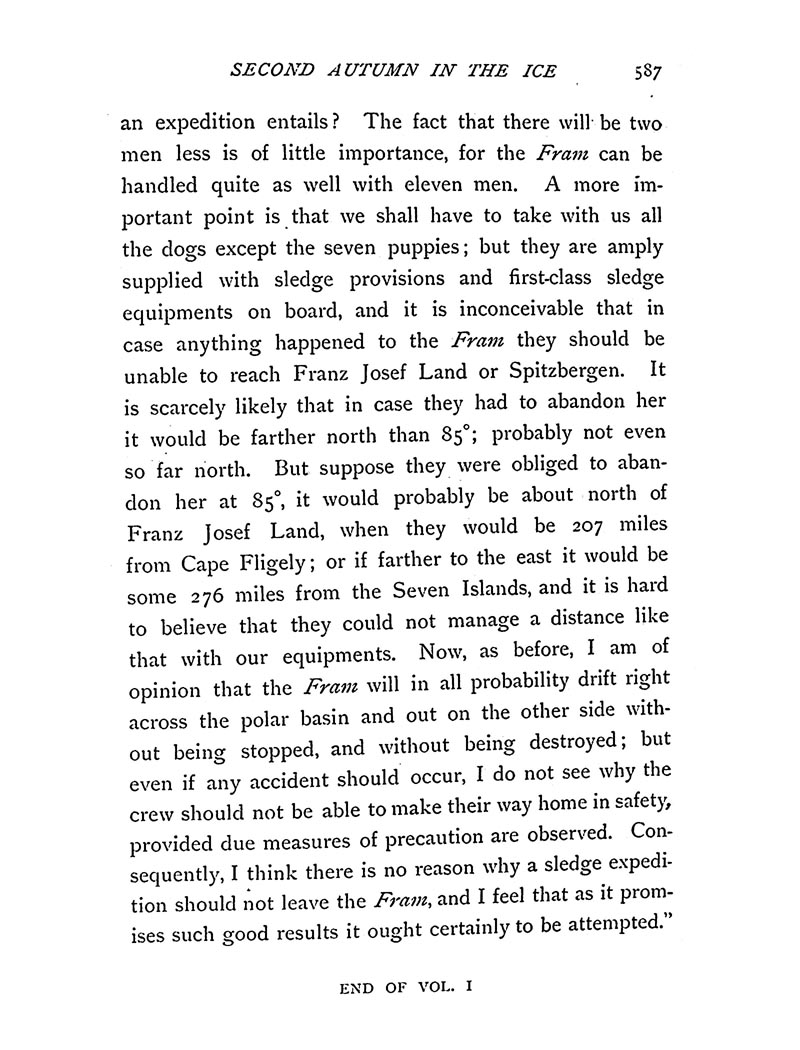 SECOND AUTUMN IN THE ICE 587

an expedition entails? The fact that there will be two men less is of little importance, for the Fram can be handled quite as well with eleven men. A more important point is that we shall have to take with us all the dogs except the seven puppies; but they are amply supplied with sledge provisions and first-class sledge equipments on board, and it is inconceivable that in case anything happened to the Fram they should be unable to reach Franz Josef Land or Spitzbergen. It is scarcely likely that in case they had to abandon her it would be farther north than 85°; probably not even so far north. But suppose they were obliged to abandon her at 85°, it would probably be about north of Franz Josef Land, when they would be 207 miles from Cape Fligely; or if farther to the east it would be some 276 miles from the Seven Islands, and it is hard to believe that they could not manage a distance like that with our equipments. Now, as before, I am of opinion that the Fram will in all probability drift right across the polar basin and out on the other side without being stopped, and without being destroyed; but even if any accident should occur, I do not see why the crew should not be able to make their way home in safety, provided due measures of precaution are observed. Consequently, I think there is no reason why a sledge expedition should not leave the Fram, and I feel that as it promises such good results it ought certainly to be attempted."

END OF VOL. I